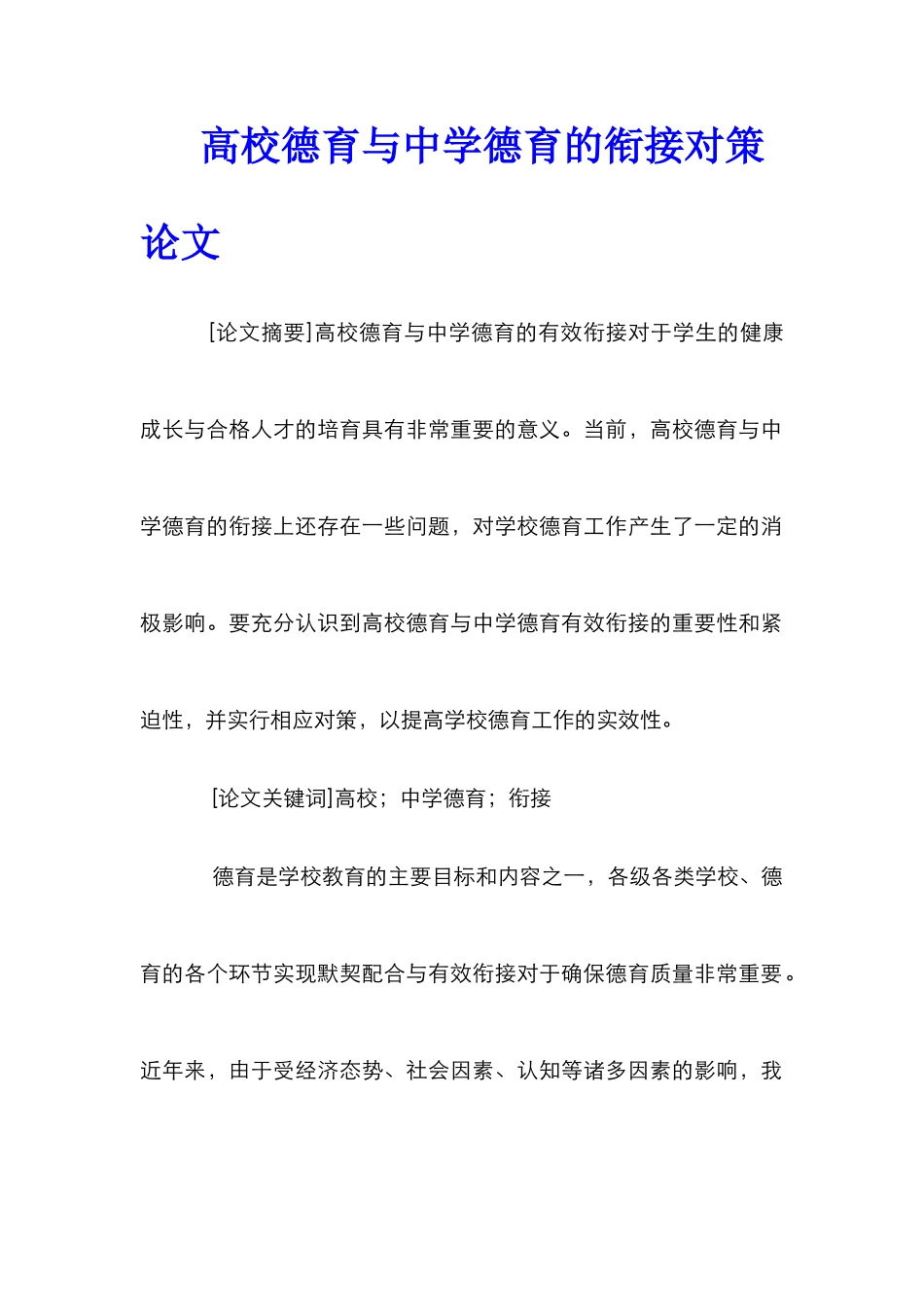 高校德育与中学德育的衔接对策论文

[论文摘要]高校德育与中学德育的有效衔接对于学生的健康成长与合格人才的培育具有非常重要的意义。当前，高校德育与中学德育的衔接上还存在一些问题，对学校德育工作产生了一定的消极影响。要充分认识到高校德育与中学德育有效衔接的重要性和紧迫性，并实行相应对策，以提高学校德育工作的实效性。

[论文关键词]高校；中学德育；衔接

德育是学校教育的主要目标和内容之一，各级各类学校、德育的各个环节实现默契配合与有效衔接对于确保德育质量非常重要。近年来，由于受经济态势、社会因素、认知等诸多因素的影响，我